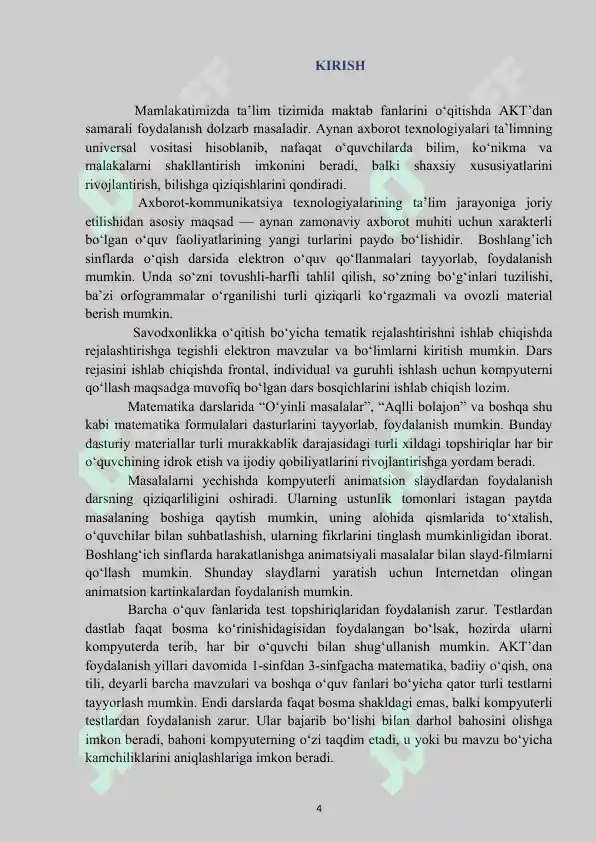 KIRISH

Mamlakatimizda ta’lim tizimida maktab fanlarini o‘qitishda AKT’dan samarali foydalanish dolzarb masaladir. Aynan axborot texnologiyalari ta’limning universal vositasi hisoblanib, nafaqat o‘quvchilarda bilim, ko‘nikma va malakalarni shakllantirish imkonini beradi, balki shaxsiy xususiyatlarini rivojlantirish, bilishga qiziqishlarini qondiradi.

Axborot-kommunikatsiya texnologiyalarining ta’lim jarayoniga joriy etilishidan asosiy maqsad — aynan zamonaviy axborot muhiti uchun xarakterli bo‘lgan o‘quv faoliyatlarining yangi turlarini paydo bo‘lishidir. Boshlang’ich sinflarda o‘qish darsida elektron o‘quv qo‘llanmalari tayyorlab, foydalanish mumkin. Unda so‘zni tovushli-harfli tahlil qilish, so‘zning bo‘g‘inlari tuzilishi, ba’zi orfogrammalar o‘rganilishi turli qiziqarli ko‘rgazmali va ovozli material berish mumkin.

Savodxonlikka o‘qitish bo‘yicha tematik rejalashtirishni ishlab chiqishda rejalashtirishga tegishli elektron mavzular va bo‘limlarni kiritish mumkin. Dars rejasini ishlab chiqishda frontal, individual va guruhli ishlash uchun kompyuterni qo‘llash maqsadga muvofiq bo‘lgan dars bosqichlarini ishlab chiqish lozim.

Matematika darslarida “O‘yinli masalalar”, “Aqlli bolajon” va boshqa shu kabi matematika formulalari dasturlarini tayyorlab, foydalanish mumkin. Bunday dasturiy materiallar turli murakkablik darajasidagi turli xildagi topshiriqlar har bir o‘quvchining idrok etish va ijodiy qobiliyatlarini rivojlantirishga yordam beradi.

Masalalarni yechishda kompyuterli animatsion slaydlardan foydalanish darsning qiziqarliligini oshiradi. Ularning ustunlik tomonlari istagan paytda masalaning boshiga qaytish mumkin, uning alohida qismlarida to‘xtalish, o‘quvchilar bilan suhbatlashish, ularning fikrlarini tinglash mumkinligidan iborat. Boshlang‘ich sinflarda harakatlanishga animatsiyali masalalar bilan slayd-filmlarni qo‘llash mumkin. Shunday slaydlarni yaratish uchun Internetdan olingan animatsion kartinkalardan foydalanish mumkin.

Barcha o‘quv fanlarida test topshiriqlaridan foydalanish zarur. Testlardan dastlab faqat bosma ko‘rinishidagisidan foydalangan bo‘lsak, hozirda ularni kompyuterda terib, har bir o‘quvchi bilan shug‘ullanish mumkin. AKT’dan foydalanish yillari davomida 1-sinfdan 3-sinfgacha matematika, badiiy o‘qish, ona tili, deyarli barcha mavzulari va boshqa o‘quv fanlari bo‘yicha qator turli testlarni tayyorlash mumkin. Endi darslarda faqat bosma shakldagi emas, balki kompyuterli testlardan foydalanish zarur. Ular bajarib bo‘lishi bilan darhol bahosini olishga imkon beradi, bahoni kompyuterning o‘zi taqdim etadi, u yoki bu mavzu bo‘yicha kamchiliklarini aniqlashlariga imkon beradi.

4